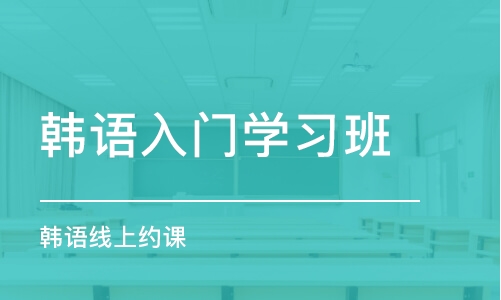 韩语入门学习班

韩语线上约课